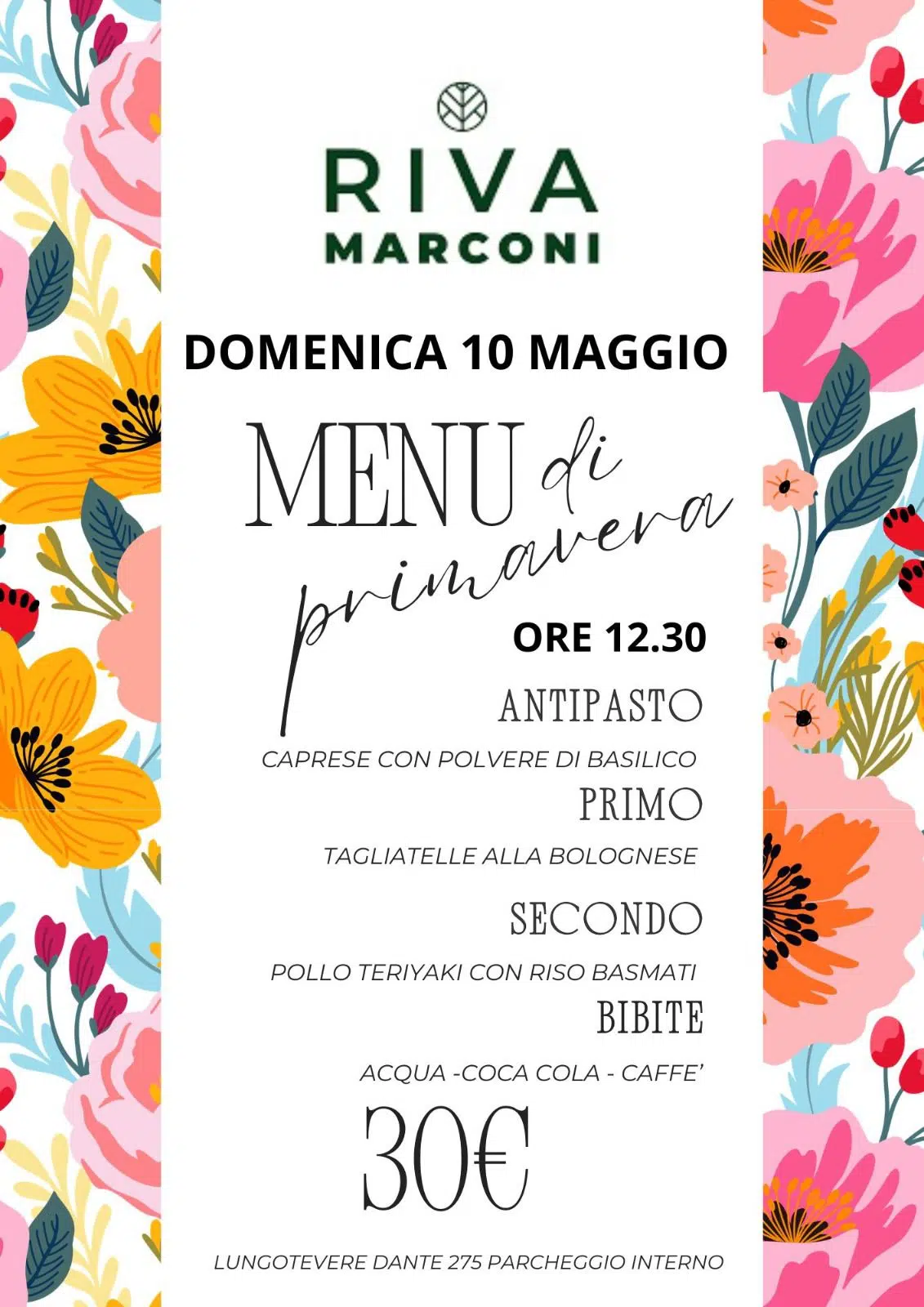 RIVA
MARCONI

DOMENICA 10 MAGGIO

MENU di primavera

ORE 12.30

ANTIPASTO

CAPRESE CON POLVERE DI BASILICO

PRIMO

TAGLIATELLE ALLA BOLOGNESE

SECONDO

POLLO TERIYAKI CON RISO BASMATI

BIBITE

ACQUA -COCA COLA - CAFFE'

30€

LUNGOTEVERE DANTE 275 PARCHEGGIO INTERNO